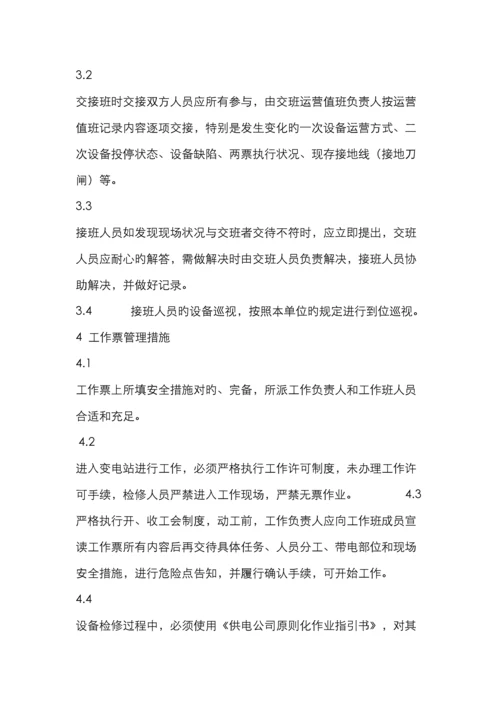 3.2

交接班时交接双方人员应所有参与，由交班运营值班负责人按运营值班记录内容逐项交接，特别是发生变化的一次设备运营方式、二次设备投停状态、设备缺陷、两票执行状况、现存接地线（接地刀闸）等。

3.3

接班人员如发现现场状况与交班者交待不符时，应立即提出，交班人员应耐心的解答，需做解决时由交班人员负责解决，接班人员协助解决，并做好记录。

3.4　　接班人员的设备巡视，按照本单位的规定进行到位巡视。

4 工作票管理措施

4.1

工作票上所填安全措施对的、完备，所派工作负责人和工作班人员合适和充足。

4.2

进入变电站进行工作，必须严格执行工作许可制度，未办理工作许可手续，检修人员严禁进入工作现场，严禁无票作业。　　4.3

严格执行开、收工会制度，动工前，工作负责人应向工作班成员宣读工作票所有内容后再交待具体任务、人员分工、带电部位和现场安全措施，进行危险点告知，并履行确认手续，可开始工作。

4.4

设备检修过程中，必须使用《供电公司原则化作业指引书》，对其